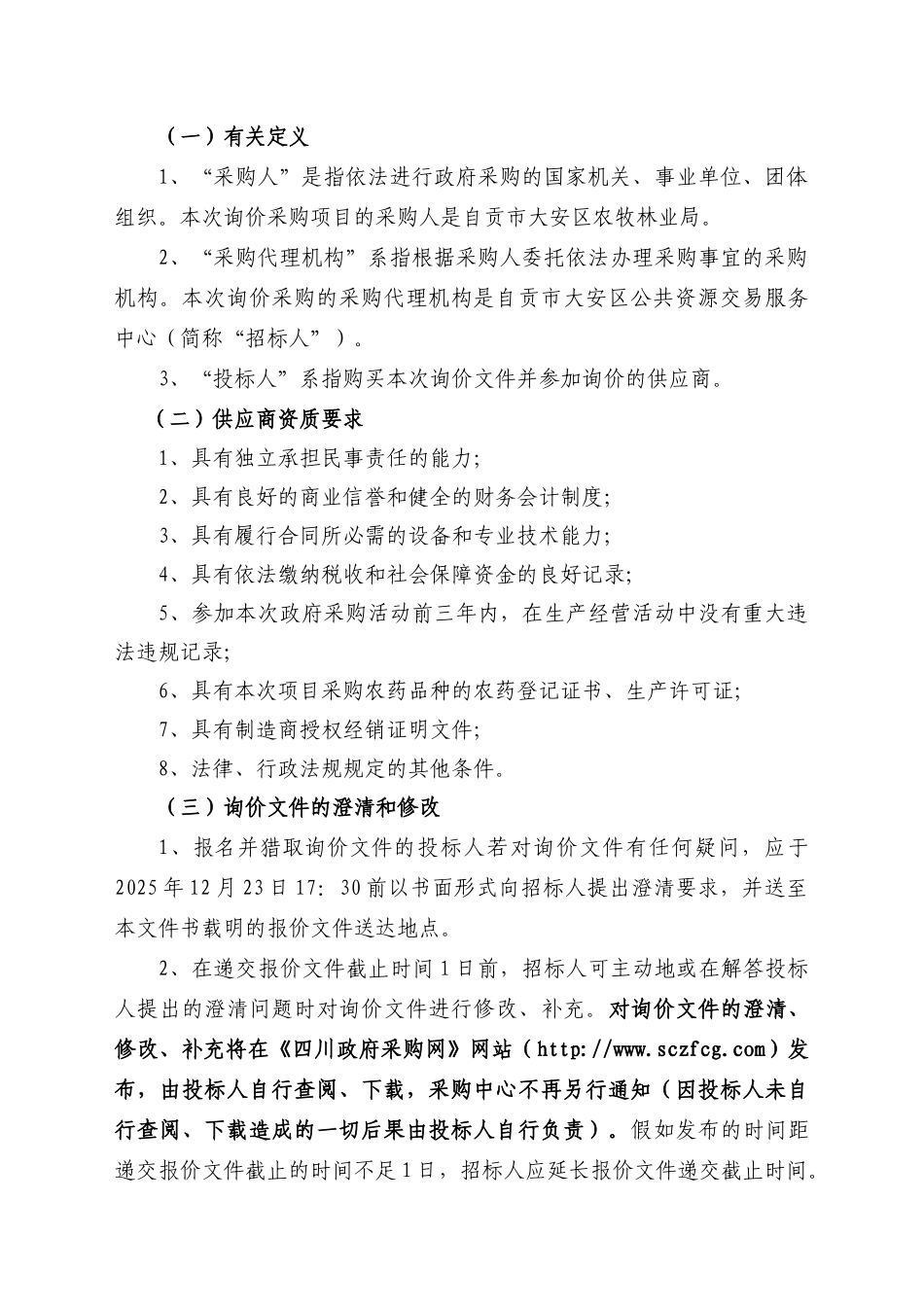 （一）有关定义

1、“采购人”是指依法进行政府采购的国家机关、事业单位、团体组织。本次询价采购项目的采购人是自贡市大安区农牧林业局。

2、“采购代理机构”系指根据采购人委托依法办理采购事宜的采购机构。本次询价采购的采购代理机构是自贡市大安区公共资源交易服务中心（简称“招标人”）。

3、“投标人”系指购买本次询价文件并参加询价的供应商。

（二）供应商资质要求

1、具有独立承担民事责任的能力;

2、具有良好的商业信誉和健全的财务会计制度;

3、具有履行合同所必需的设备和专业技术能力;

4、具有依法缴纳税收和社会保障资金的良好记录;

5、参加本次政府采购活动前三年内，在生产经营活动中没有重大违法违规记录;

6、具有本次项目采购农药品种的农药登记证书、生产许可证;

7、具有制造商授权经销证明文件;

8、法律、行政法规规定的其他条件。

（三）询价文件的澄清和修改

1、报名并猎取询价文件的投标人若对询价文件有任何疑问，应于2025年12月23日17:30前以书面形式向招标人提出澄清要求，并送至本文件书载明的报价文件送达地点。

2、在递交报价文件截止时间1日前，招标人可主动地或在解答投标人提出的澄清问题时对询价文件进行修改、补充。对询价文件的澄清、修改、补充将在《四川政府采购网》网站（http://www.sczfcg.com）发布，由投标人自行查阅、下载，采购中心不再另行通知（因投标人未自行查阅、下载造成的一切后果由投标人自行负责）。假如发布的时间距递交报价文件截止的时间不足1日，招标人应延长报价文件递交截止时间。